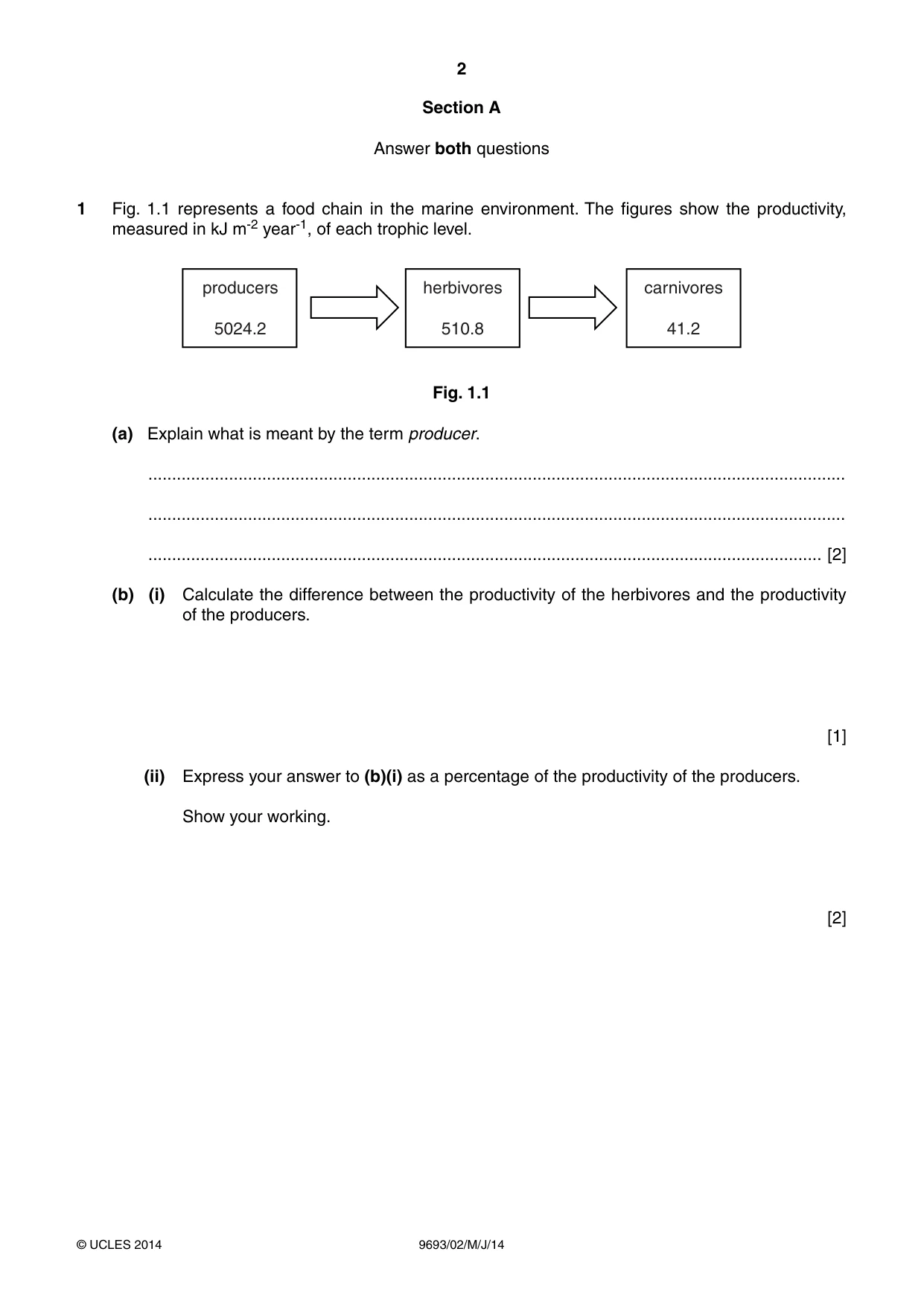 2

Section A

Answer both questions

1 Fig. 1.1 represents a food chain in the marine environment. The figures show the productivity, measured in kJ $m^{-2}$ $year^{-1}$, of each trophic level.

producers
5024.2

herbivores
510.8

carnivores
41.2

Fig. 1.1

(a) Explain what is meant by the term producer.

____

____

____ [2]

(b) (i) Calculate the difference between the productivity of the herbivores and the productivity of the producers.

[1]

(ii) Express your answer to (b)(i) as a percentage of the productivity of the producers.

Show your working.

[2]

© UCLES 2014 9693/02/M/J/14